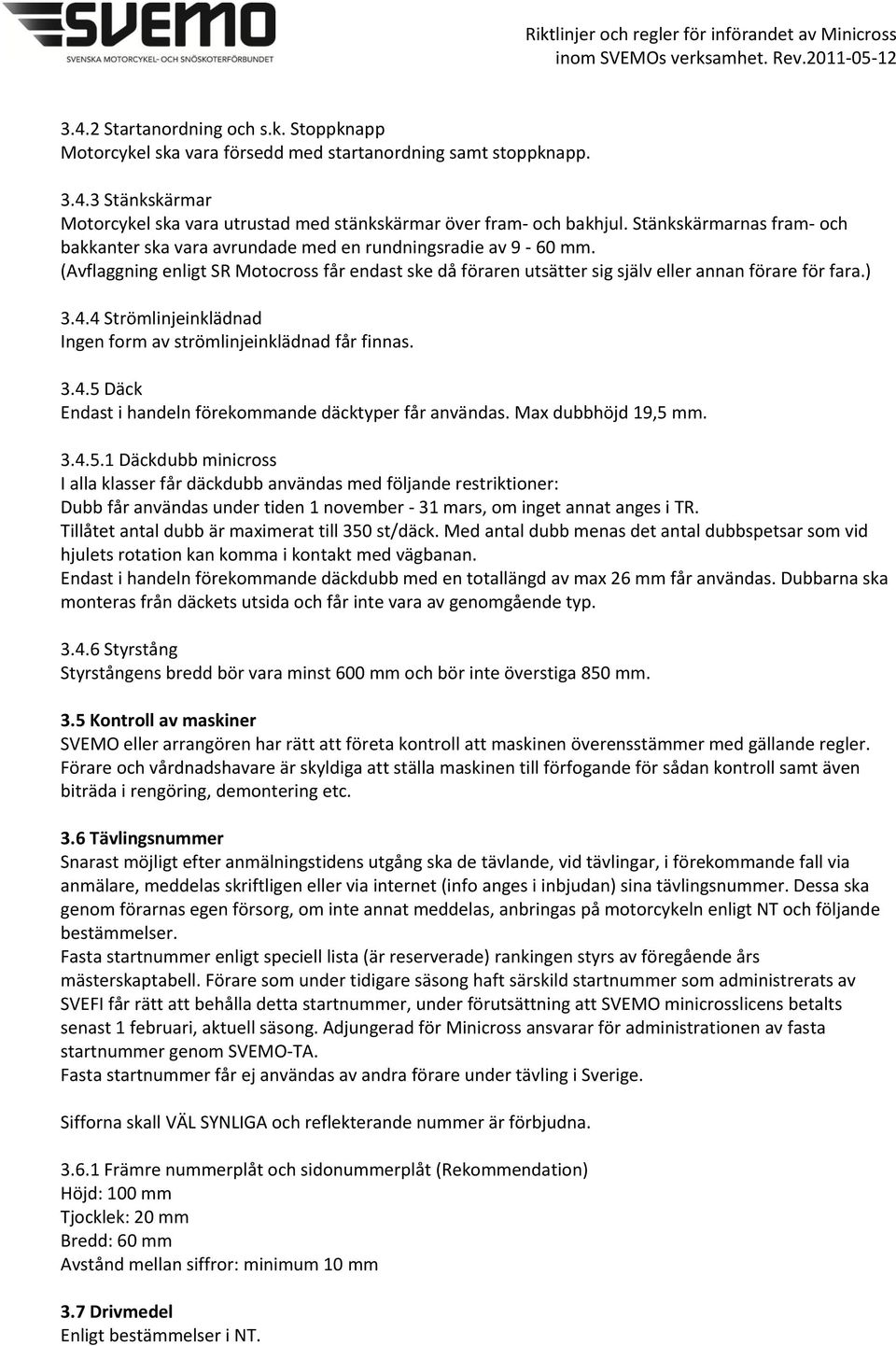 SVEMO
SVENSKA MOTORCYKEL- OCH SNÖSKOTERFÖRBUNDET

Riktlinjer och regler för införandet av Minicross inom SVEMOs verksamhet. Rev.2011-05-12

3.4.2 Startanordning och s.k. Stoppknapp
Motorcykel ska vara försedd med startanordning samt stoppknapp.

3.4.3 Stänkskärmar
Motorcykel ska vara utrustad med stänkskärmar över fram- och bakhjul. Stänkskärmarnas fram- och bakkanter ska vara avrundade med en rundningsradie av 9 - 60 mm.
(Avflaggning enligt SR Motocross får endast ske då föraren utsätter sig själv eller annan förare för fara.)

3.4.4 Strömlinjeinklädnad
Ingen form av strömlinjeinklädnad får finnas.

3.4.5 Däck
Endast i handeln förekommande däcktyper får användas. Max dubbhöjd 19,5 mm.

3.4.5.1 Däckdubb minicross
I alla klasser får däckdubb användas med följande restriktioner:
Dubb får användas under tiden 1 november - 31 mars, om inget annat anges i TR.
Tillåtet antal dubb är maximerat till 350 st/däck. Med antal dubb menas det antal dubbspetsar som vid hjulets rotation kan komma i kontakt med vägbanan.
Endast i handeln förekommande däckdubb med en totallängd av max 26 mm får användas. Dubbarna ska monteras från däckets utsida och får inte vara av genomgående typ.

3.4.6 Styrstång
Styrstångens bredd bör vara minst 600 mm och bör inte överstiga 850 mm.

3.5 Kontroll av maskiner
SVEMO eller arrangören har rätt att företa kontroll att maskinen överensstämmer med gällande regler. Förare och vårdnadshavare är skyldiga att ställa maskinen till förfogande för sådan kontroll samt även biträda i rengöring, demontering etc.

3.6 Tävlingsnummer
Snarast möjligt efter anmälningstidens utgång ska de tävlande, vid tävlingar, i förekommande fall via anmälare, meddelas skriftligen eller via internet (info anges i inbjudan) sina tävlingsnummer. Dessa ska genom förarnas egen försorg, om inte annat meddelas, anbringas på motorcykeln enligt NT och följande bestämmelser.
Fasta startnummer enligt speciell lista (är reserverade) rankingen styrs av föregående års mästerskaptabell. Förare som under tidigare säsong haft särskild startnummer som administrerats av SVEFI får rätt att behålla detta startnummer, under förutsättning att SVEMO minicrosslicens betalts senast 1 februari, aktuell säsong. Adjungerad för Minicross ansvarar för administrationen av fasta startnummer genom SVEMO-TA.
Fasta startnummer får ej användas av andra förare under tävling i Sverige.

Sifforna skall VÄL SYNLIGA och reflekterande nummer är förbjudna.

3.6.1 Främre nummerplåt och sidonummerplåt (Rekommendation)
Höjd: 100 mm
Tjocklek: 20 mm
Bredd: 60 mm
Avstånd mellan siffror: minimum 10 mm

3.7 Drivmedel
Enligt bestämmelser i NT.